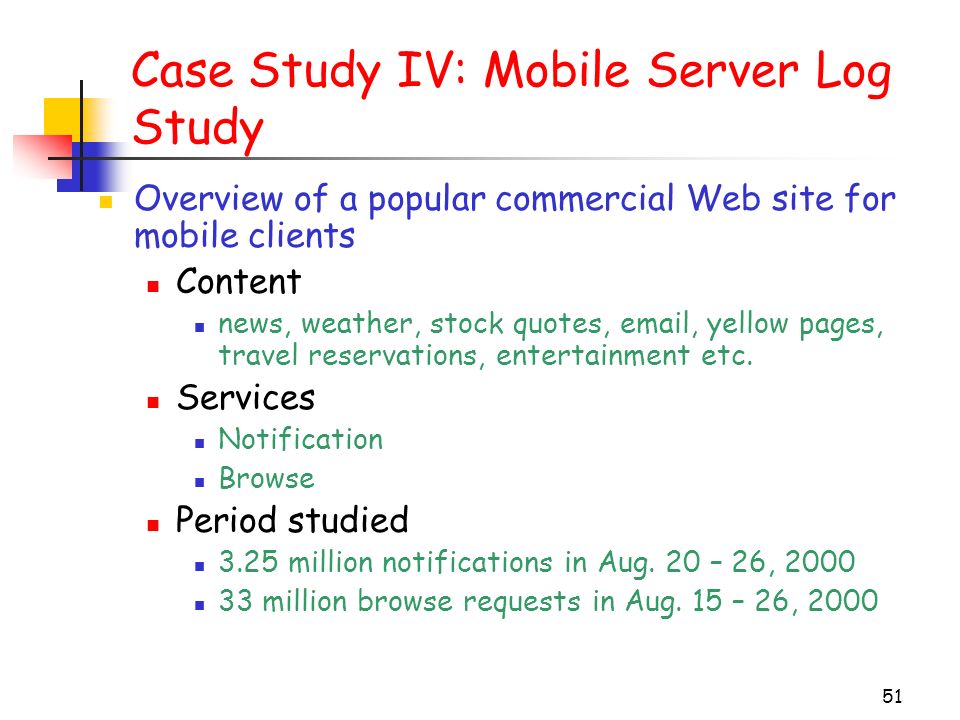 Case Study IV: Mobile Server Log Study

Overview of a popular commercial Web site for mobile clients

Content

news, weather, stock quotes, email, yellow pages, travel reservations, entertainment etc.

Services

Notification

Browse

Period studied

3.25 million notifications in Aug. 20 – 26, 2000

33 million browse requests in Aug. 15 – 26, 2000

51